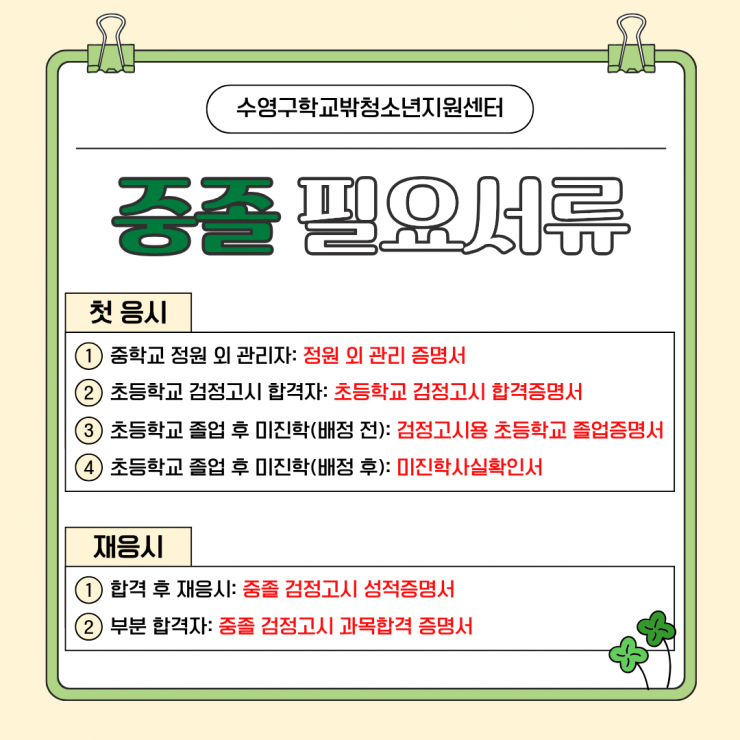 수영구학교밖청소년지원센터

중졸 필요서류

첫 응시

① 중학교 정원 외 관리자: 정원 외 관리 증명서
② 초등학교 검정고시 합격자: 초등학교 검정고시 합격증명서
③ 초등학교 졸업 후 미진학(배정 전): 검정고시용 초등학교 졸업증명서
④ 초등학교 졸업 후 미진학(배정 후): 미진학사실확인서

재응시

① 합격 후 재응시: 중졸 검정고시 성적증명서
② 부분 합격자: 중졸 검정고시 과목합격 증명서